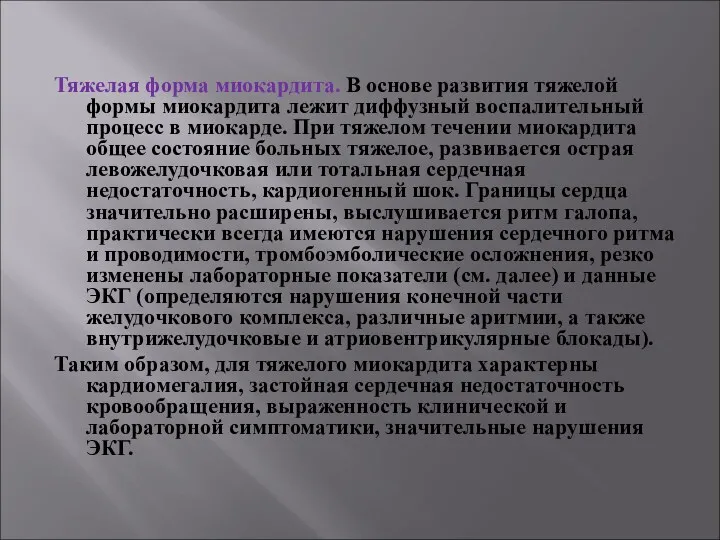 Тяжелая форма миокардита. В основе развития тяжелой формы миокардита лежит диффузный воспалительный процесс в миокарде. При тяжелом течении миокардита общее состояние больных тяжелое, развивается острая левожелудочковая или тотальная сердечная недостаточность, кардиогенный шок. Границы сердца значительно расширены, выслушивается ритм галопа, практически всегда имеются нарушения сердечного ритма и проводимости, тромбоэмболические осложнения, резко изменены лабораторные показатели (см. далее) и данные ЭКГ (определяются нарушения конечной части желудочкового комплекса, различные аритмии, а также внутрижелудочковые и атриовентрикулярные блокады).

Таким образом, для тяжелого миокардита характерны кардиомегалия, застойная сердечная недостаточность кровообращения, выраженность клинической и лабораторной симптоматики, значительные нарушения ЭКГ.